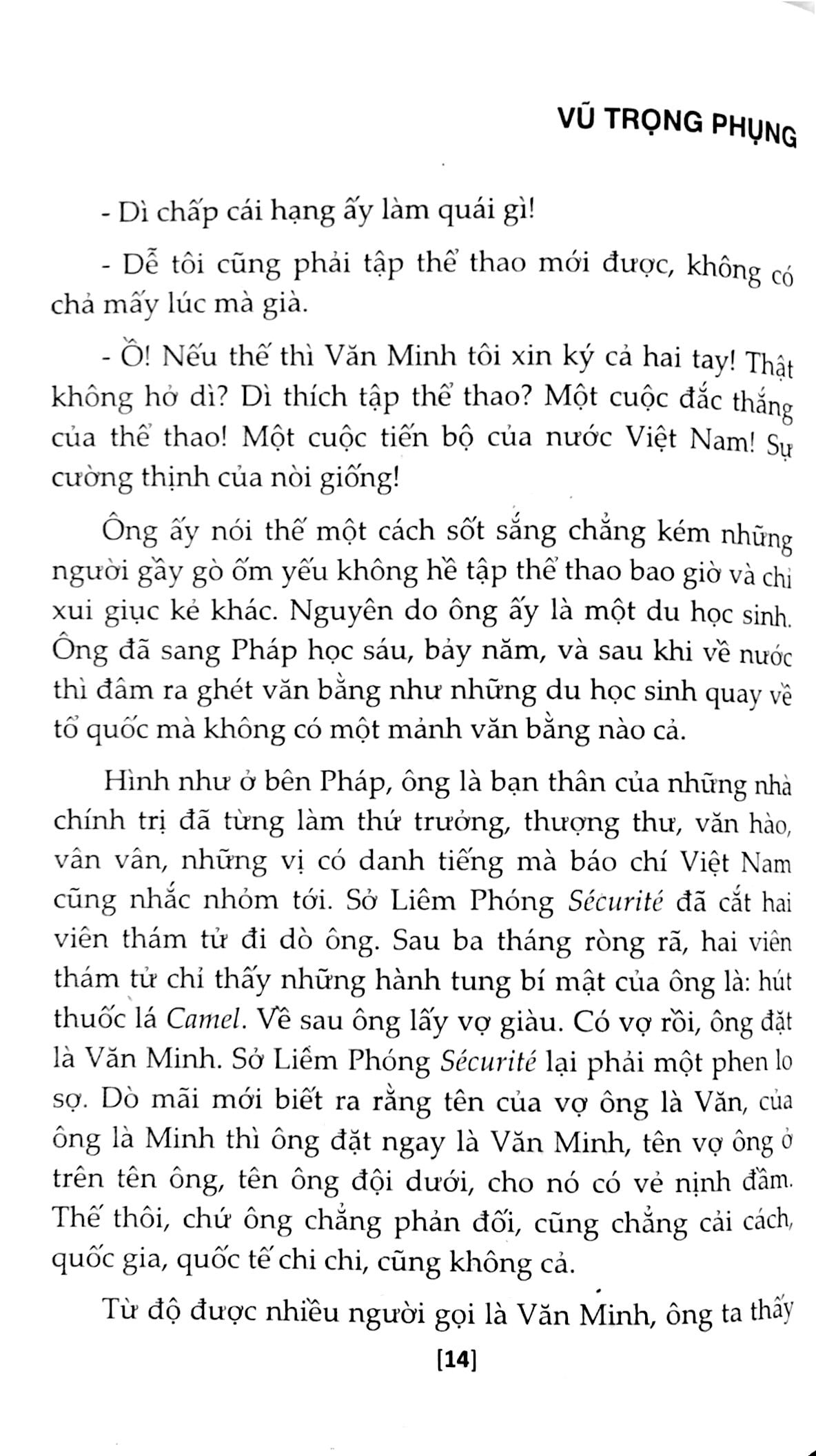 VŨ TRỌNG PHỤNG

- Dì chấp cái hạng ấy làm quái gì!

- Dễ tôi cũng phải tập thể thao mới được, không có chả mấy lúc mà già.

- Ồ! Nếu thế thì Văn Minh tôi xin ký cả hai tay! Thật không hở dì? Dì thích tập thể thao? Một cuộc đắc thắng của thể thao! Một cuộc tiến bộ của nước Việt Nam! Sự cường thịnh của nòi giống!

Ông ấy nói thế một cách sốt sắng chẳng kém những người gầy gò ốm yếu không hề tập thể thao bao giờ và chỉ xui giục kẻ khác. Nguyên do ông ấy là một du học sinh. Ông đã sang Pháp học sáu, bảy năm, và sau khi về nước thì đâm ra ghét văn bằng như những du học sinh quay về tổ quốc mà không có một mảnh văn bằng nào cả.

Hình như ở bên Pháp, ông là bạn thân của những nhà chính trị đã từng làm thứ trưởng, thượng thư, văn hào, vân vân, những vị có danh tiếng mà báo chí Việt Nam cũng nhắc nhỏm tới. Sở Liêm Phóng Sécurité đã cắt hai viên thám tử đi dò ông. Sau ba tháng ròng rã, hai viên thám tử chỉ thấy những hành tung bí mật của ông là: hút thuốc lá Camel. Về sau ông lấy vợ giàu. Có vợ rồi, ông đặt là Văn Minh. Sở Liêm Phóng Sécurité lại phải một phen lo sợ. Dò mãi mới biết ra rằng tên của vợ ông là Văn, của ông là Minh thì ông đặt ngay là Văn Minh, tên vợ ông ở trên tên ông, tên ông đội dưới, cho nó có vẻ nịnh đầm. Thế thôi, chứ ông chẳng phản đối, cũng chẳng cải cách, quốc gia, quốc tế chi chi, cũng không cả.

Từ độ được nhiều người gọi là Văn Minh, ông ta thấy

[14]